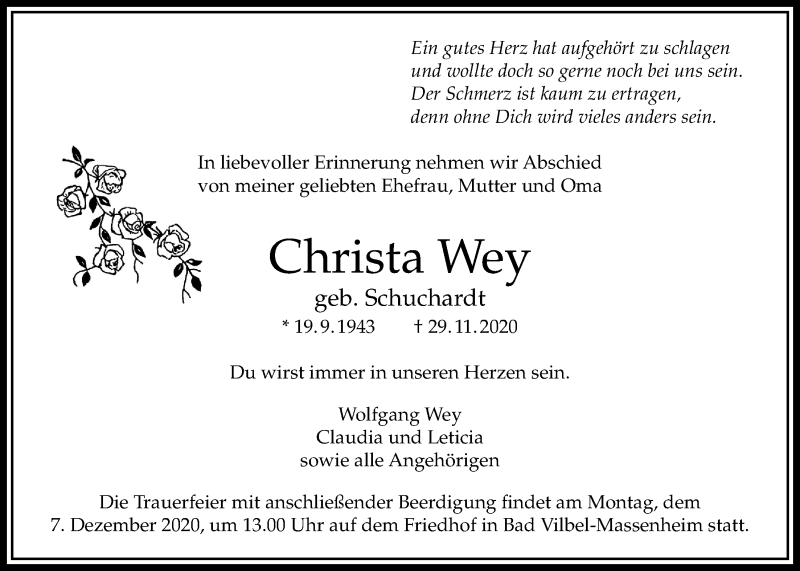 Ein gutes Herz hat aufgehört zu schlagen
und wollte doch so gerne noch bei uns sein.
Der Schmerz ist kaum zu ertragen,
denn ohne Dich wird vieles anders sein.

In liebevoller Erinnerung nehmen wir Abschied
von meiner geliebten Ehefrau, Mutter und Oma

Christa Wey
geb. Schuchardt
* 19.9.1943 † 29.11.2020

Du wirst immer in unseren Herzen sein.

Wolfgang Wey
Claudia und Leticia
sowie alle Angehörigen

Die Trauerfeier mit anschließender Beerdigung findet am Montag, dem 7. Dezember 2020, um 13.00 Uhr auf dem Friedhof in Bad Vilbel-Massenheim statt.